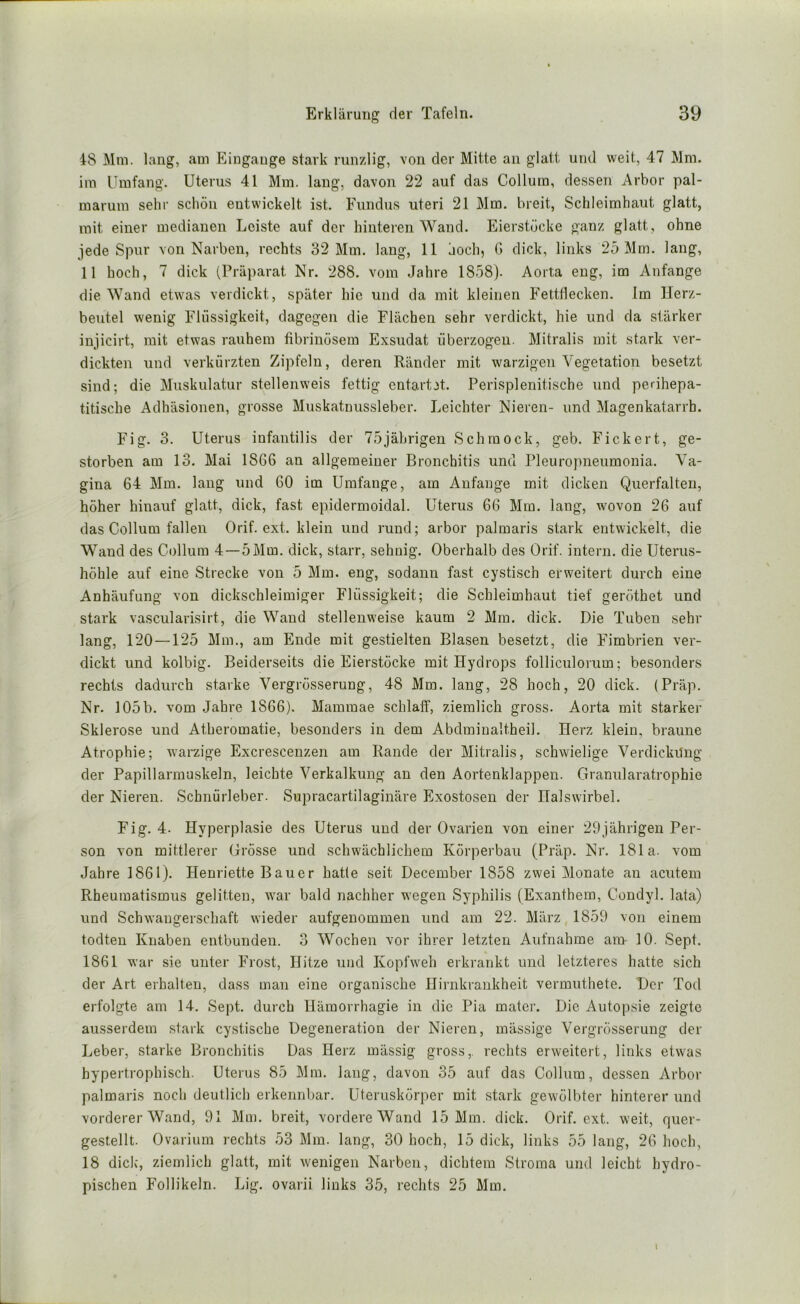 Erklärung der Tafeln. 39

48 Mm. lang, am Eingange stark runzlig, von der Mitte an glatt und weit, 47 Mm. im Umfang. Uterus 41 Mm. lang, davon 22 auf das Collum, dessen Arbor palmarum sehr schön entwickelt ist. Fundus uteri 21 Mm. breit, Schleimhaut glatt, mit einer medianen Leiste auf der hinteren Wand. Eierstöcke ganz glatt, ohne jede Spur von Narben, rechts 32 Mm. lang, 11 hoch, 6 dick, links 25 Mm. lang, 11 hoch, 7 dick (Präparat Nr. 288. vom Jahre 1858). Aorta eng, im Anfange die Wand etwas verdickt, später hie und da mit kleinen Fettflecken. Im Herzbeutel wenig Flüssigkeit, dagegen die Flächen sehr verdickt, hie und da stärker injicirt, mit etwas rauhem fibrinösem Exsudat überzogen. Mitralis mit stark verdickten und verkürzten Zipfeln, deren Ränder mit warzigen Vegetation besetzt sind; die Muskulatur stellenweis fettig entartet. Perisplenitische und perihepatitische Adhäsionen, grosse Muskatnussleber. Leichter Nieren- und Magenkatarrh.

Fig. 3. Uterus infantilis der 75jährigen Schmock, geb. Fickert, gestorben am 13. Mai 1866 an allgemeiner Bronchitis und Pleuropneumonia. Vagina 64 Mm. lang und 60 im Umfange, am Anfange mit dicken Querfalten, höher hinauf glatt, dick, fast epidermoidal. Uterus 66 Mm. lang, wovon 26 auf das Collum fallen Orif. ext. klein und rund; arbor palmaris stark entwickelt, die Wand des Collum 4—5 Mm. dick, starr, sehnig. Oberhalb des Orif. intern. die Uterushöhle auf eine Strecke von 5 Mm. eng, sodann fast cystisch erweitert durch eine Anhäufung von dickschleimiger Flüssigkeit; die Schleimhaut tief geröthet und stark vascularisirt, die Wand stellenweise kaum 2 Mm. dick. Die Tuben sehr lang, 120—125 Mm., am Ende mit gestielten Blasen besetzt, die Fimbrien verdickt und kolbig. Beiderseits die Eierstöcke mit Hydrops folliculorum; besonders rechts dadurch starke Vergrösserung, 48 Mm. lang, 28 hoch, 20 dick. (Präp. Nr. 105b. vom Jahre 1866). Mammae schlaff, ziemlich gross. Aorta mit starker Sklerose und Atheromatie, besonders in dem Abdminaltheil. Herz klein, braune Atrophie; warzige Excrescenzen am Rande der Mitralis, schwielige Verdickung der Papillarmuskeln, leichte Verkalkung an den Aortenklappen. Granularatrophie der Nieren. Schnürleber. Supracartilaginäre Exostosen der Halswirbel.

Fig. 4. Hyperplasie des Uterus und der Ovarien von einer 29jährigen Person von mittlerer Grösse und schwächlichem Körperbau (Präp. Nr. 181a. vom Jahre 1861). Henriette Bauer hatte seit December 1858 zwei Monate an acutem Rheumatismus gelitten, war bald nachher wegen Syphilis (Exanthem, Condyl. lata) und Schwangerschaft wieder aufgenommen und am 22. März 1859 von einem todten Knaben entbunden. 3 Wochen vor ihrer letzten Aufnahme am 10. Sept. 1861 war sie unter Frost, Hitze und Kopfweh erkrankt und letzteres hatte sich der Art erhalten, dass man eine organische Hirnkrankheit vermuthete. Der Tod erfolgte am 14. Sept. durch Hämorrhagie in die Pia mater. Die Autopsie zeigte ausserdem stark cystische Degeneration der Nieren, mässige Vergrösserung der Leber, starke Bronchitis Das Herz mässig gross, rechts erweitert, links etwas hypertrophisch. Uterus 85 Mm. lang, davon 35 auf das Collum, dessen Arbor palmaris noch deutlich erkennbar. Uteruskörper mit stark gewölbter hinterer und vorderer Wand, 91 Mm. breit, vordere Wand 15 Mm. dick. Orif. ext. weit, quergestellt. Ovarium rechts 53 Mm. lang, 30 hoch, 15 dick, links 55 lang, 26 hoch, 18 dick, ziemlich glatt, mit wenigen Narben, dichtem Stroma und leicht hydropischen Follikeln. Lig. ovarii links 35, rechts 25 Mm.